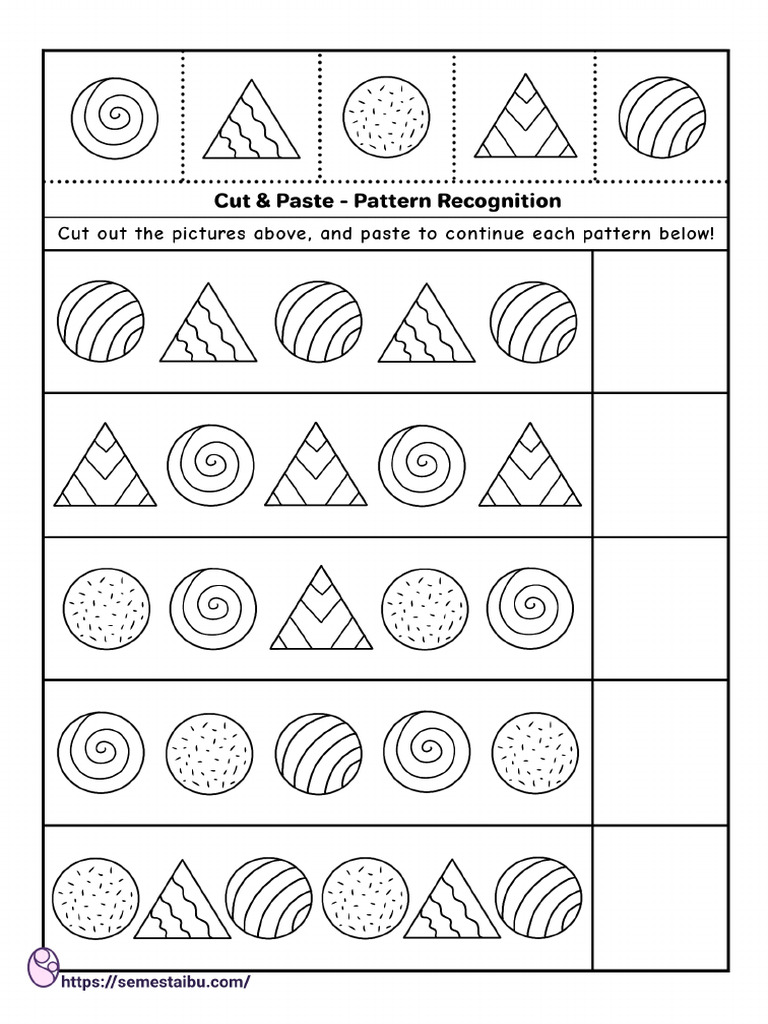 Cut & Paste - Pattern Recognition

Cut out the pictures above, and paste to continue each pattern below!

https://semestaibu.com/